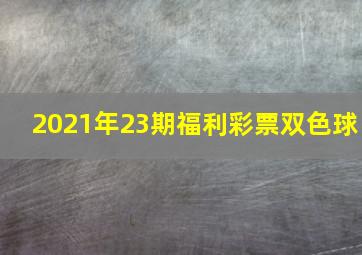 2021年23期福利彩票双色球